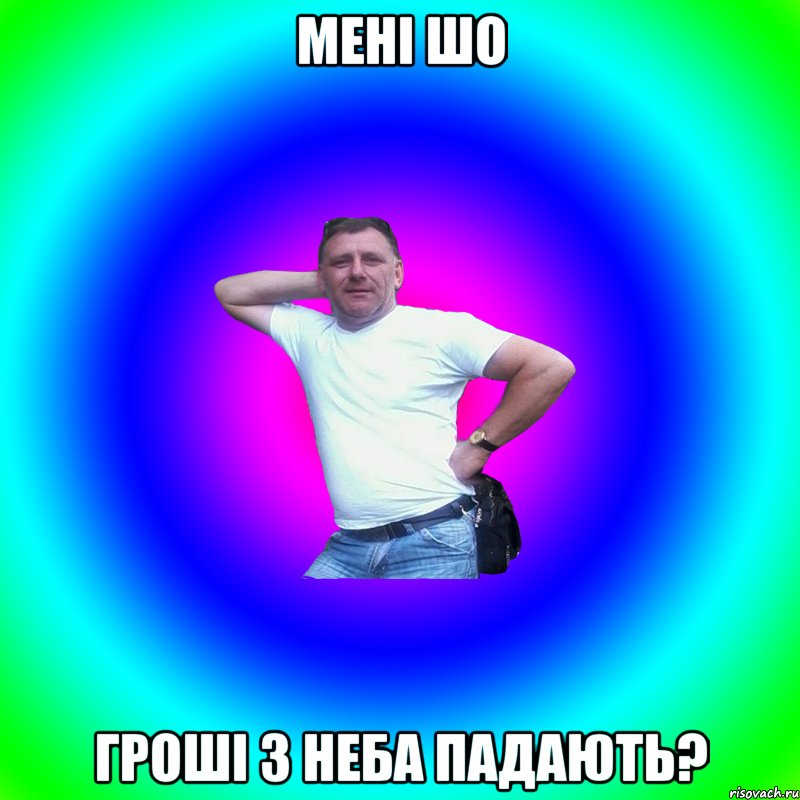 МЕНІ ШО

ГРОШІ З НЕБА ПАДАЮТЬ?

risovach.ru